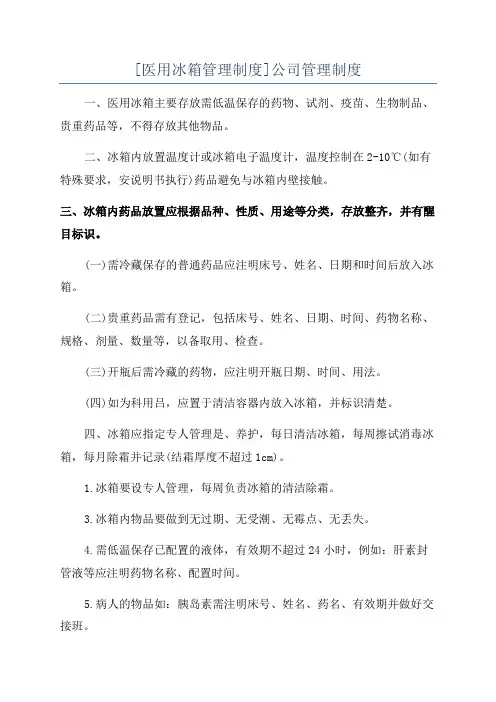 [医用冰箱管理制度]公司管理制度

一、医用冰箱主要存放需低温保存的药物、试剂、疫苗、生物制品、贵重药品等，不得存放其他物品。

二、冰箱内放置温度计或冰箱电子温度计，温度控制在 2-10℃(如有特殊要求，安说明书执行)药品避免与冰箱内壁接触。

三、冰箱内药品放置应根据品种、性质、用途等分类，存放整齐，并有醒目标识。

(一)需冷藏保存的普通药品应注明床号、姓名、日期和时间后放入冰箱。

(二)贵重药品需有登记，包括床号、姓名、日期、时间、药物名称、规格、剂量、数量等，以备取用、检查。

(三)开瓶后需冷藏的药物，应注明开瓶日期、时间、用法。

(四)如为科用吕，应置于清洁容器内放入冰箱，并标识清楚。

四、冰箱应指定专人管理是、养护，每日清洁冰箱，每周擦试消毒冰箱，每月除霜并记录(结霜厚度不超过 1cm)。

1.冰箱要设专人管理，每周负责冰箱的清洁除霜。

3.冰箱内物品要做到无过期、无受潮、无霉点、无丢失。

4.需低温保存已配置的液体，有效期不超过 24 小时，例如：肝素封管液等应注明药物名称、配置时间。

5.病人的物品如：胰岛素需注明床号、姓名、药名、有效期并做好交接班。